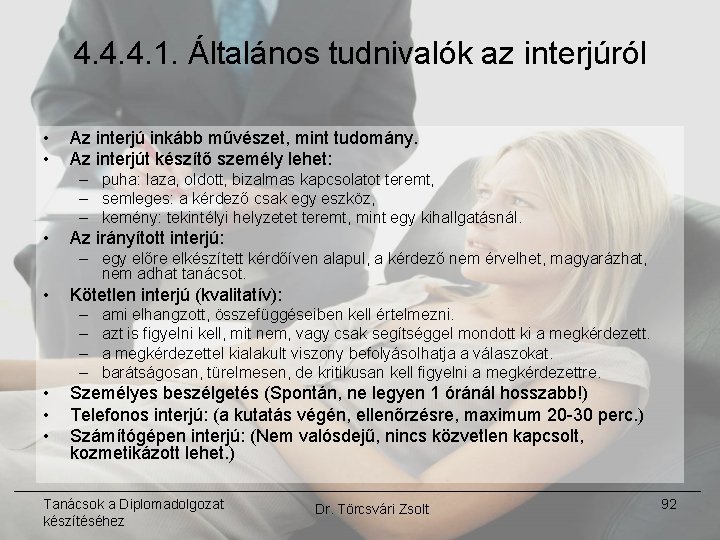 4.4.4.1. Általános tudnivalók az interjúról

• Az interjú inkább művészet, mint tudomány.
• Az interjút készítő személy lehet:
- puha: laza, oldott, bizalmas kapcsolatot teremt,
- semleges: a kérdező csak egy eszköz,
- kemény: tekintélyi helyzetet teremt, mint egy kihallgatásnál.
• Az irányított interjú:
- egy előre elkészített kérdőíven alapul, a kérdező nem érvelhet, magyarázhat, nem adhat tanácsot.
• Kötetlen interjú (kvalitatív):
- ami elhangzott, összefüggéseiben kell értelmezni.
- azt is figyelni kell, mit nem, vagy csak segítséggel mondott ki a megkérdezett.
- a megkérdezettel kialakult viszony befolyásolhatja a válaszokat.
- barátságosan, türelmesen, de kritikusan kell figyelni a megkérdezettre.
• Személyes beszélgetés (Spontán, ne legyen 1 óránál hosszabb!)
• Telefonos interjú: (a kutatás végén, ellenőrzésre, maximum 20-30 perc.)
• Számítógépen interjú: (Nem valósdejű, nincs közvetlen kapcsolt, kozmetikázott lehet.)

Tanácsok a Diplomadolgozat készítéséhez

Dr. Törcsvári Zsolt

92